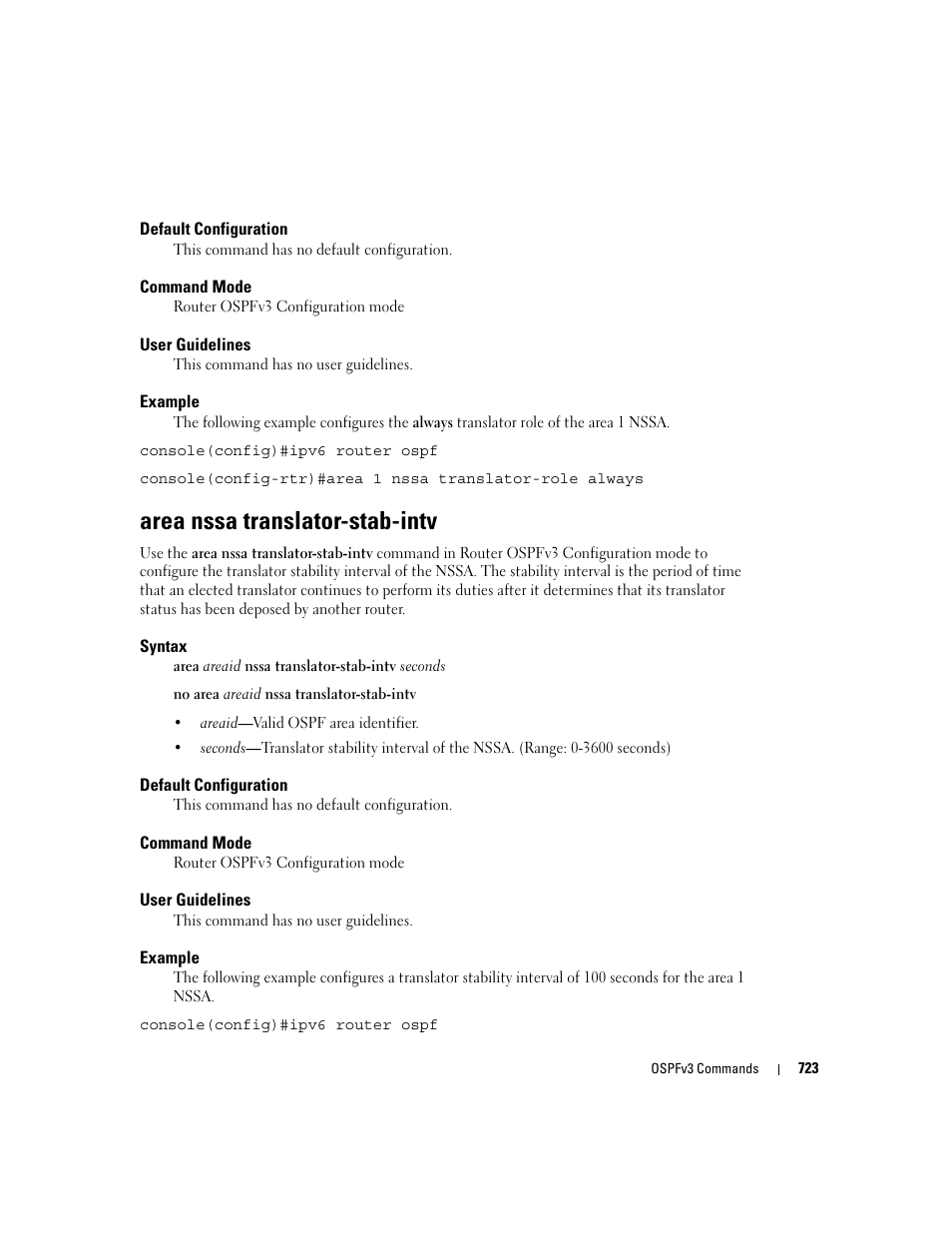 Default Configuration
This command has no default configuration.

Command Mode
Router OSPFv3 Configuration mode

User Guidelines
This command has no user guidelines.

Example
The following example configures the always translator role of the area 1 NSSA.

console(config)#ipv6 router ospf

console(config-rtr)#area 1 nssa translator-role always

area nssa translator-stab-intv

Use the area nssa translator-stab-intv command in Router OSPFv3 Configuration mode to configure the translator stability interval of the NSSA. The stability interval is the period of time that an elected translator continues to perform its duties after it determines that its translator status has been deposed by another router.

Syntax
area areaid nssa translator-stab-intv seconds

no area areaid nssa translator-stab-intv

• areaid—Valid OSPF area identifier.

• seconds—Translator stability interval of the NSSA. (Range: 0-3600 seconds)

Default Configuration
This command has no default configuration.

Command Mode
Router OSPFv3 Configuration mode

User Guidelines
This command has no user guidelines.

Example
The following example configures a translator stability interval of 100 seconds for the area 1 NSSA.

console(config)#ipv6 router ospf

OSPFv3 Commands | 723